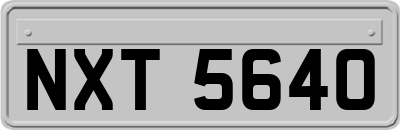 NXT 5640